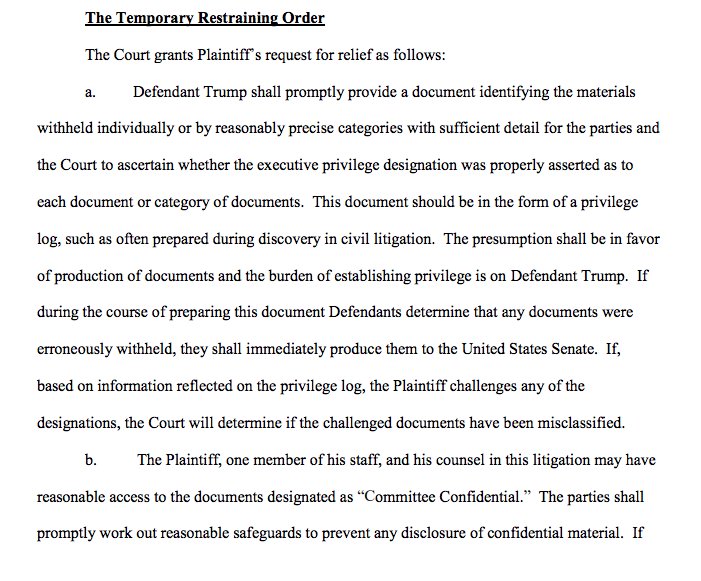 The Temporary Restraining Order

The Court grants Plaintiff's request for relief as follows:

a. Defendant Trump shall promptly provide a document identifying the materials withheld individually or by reasonably precise categories with sufficient detail for the parties and the Court to ascertain whether the executive privilege designation was properly asserted as to each document or category of documents. This document should be in the form of a privilege log, such as often prepared during discovery in civil litigation. The presumption shall be in favor of production of documents and the burden of establishing privilege is on Defendant Trump. If during the course of preparing this document Defendants determine that any documents were erroneously withheld, they shall immediately produce them to the United States Senate. If, based on information reflected on the privilege log, the Plaintiff challenges any of the designations, the Court will determine if the challenged documents have been misclassified.

b. The Plaintiff, one member of his staff, and his counsel in this litigation may have reasonable access to the documents designated as "Committee Confidential." The parties shall promptly work out reasonable safeguards to prevent any disclosure of confidential material. If